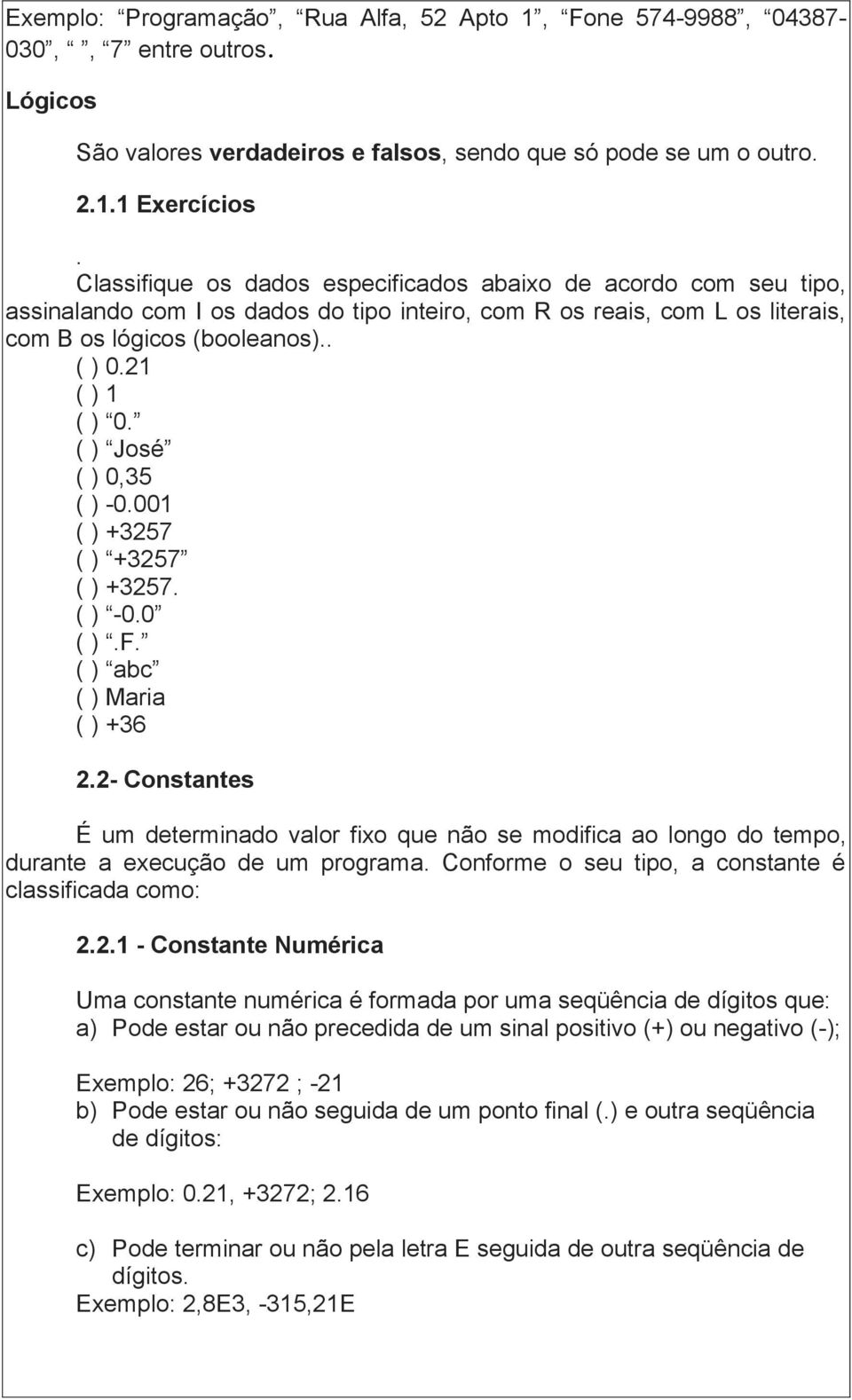 Exemplo: “Programação”, “Rua Alfa, 52 Apto 1”, “Fone 574-9988”, “04387-030”, “ ”, “7” entre outros.

Lógicos

São valores verdadeiros e falsos, sendo que só pode se um o outro.

2.1.1 Exercícios

. Classifique os dados especificados abaixo de acordo com seu tipo, assinalando com I os dados do tipo inteiro, com R os reais, com L os literais, com B os lógicos (booleanos)..
( ) 0.21
( ) 1
( ) “0.”
( ) “José”
( ) 0,35
( ) -0.001
( ) +3257
( ) “+3257”
( ) +3257.
( ) “-0.0”
( ) “.F.”
( ) “abc”
( ) Maria
( ) +36

2.2- Constantes

É um determinado valor fixo que não se modifica ao longo do tempo, durante a execução de um programa. Conforme o seu tipo, a constante é classificada como:

2.2.1 - Constante Numérica

Uma constante numérica é formada por uma seqüência de dígitos que:
a) Pode estar ou não precedida de um sinal positivo (+) ou negativo (-);

Exemplo: 26; +3272 ; -21
b) Pode estar ou não seguida de um ponto final (.) e outra seqüência de dígitos:

Exemplo: 0.21, +3272; 2.16

c) Pode terminar ou não pela letra E seguida de outra seqüência de dígitos.
Exemplo: 2,8E3, -315,21E